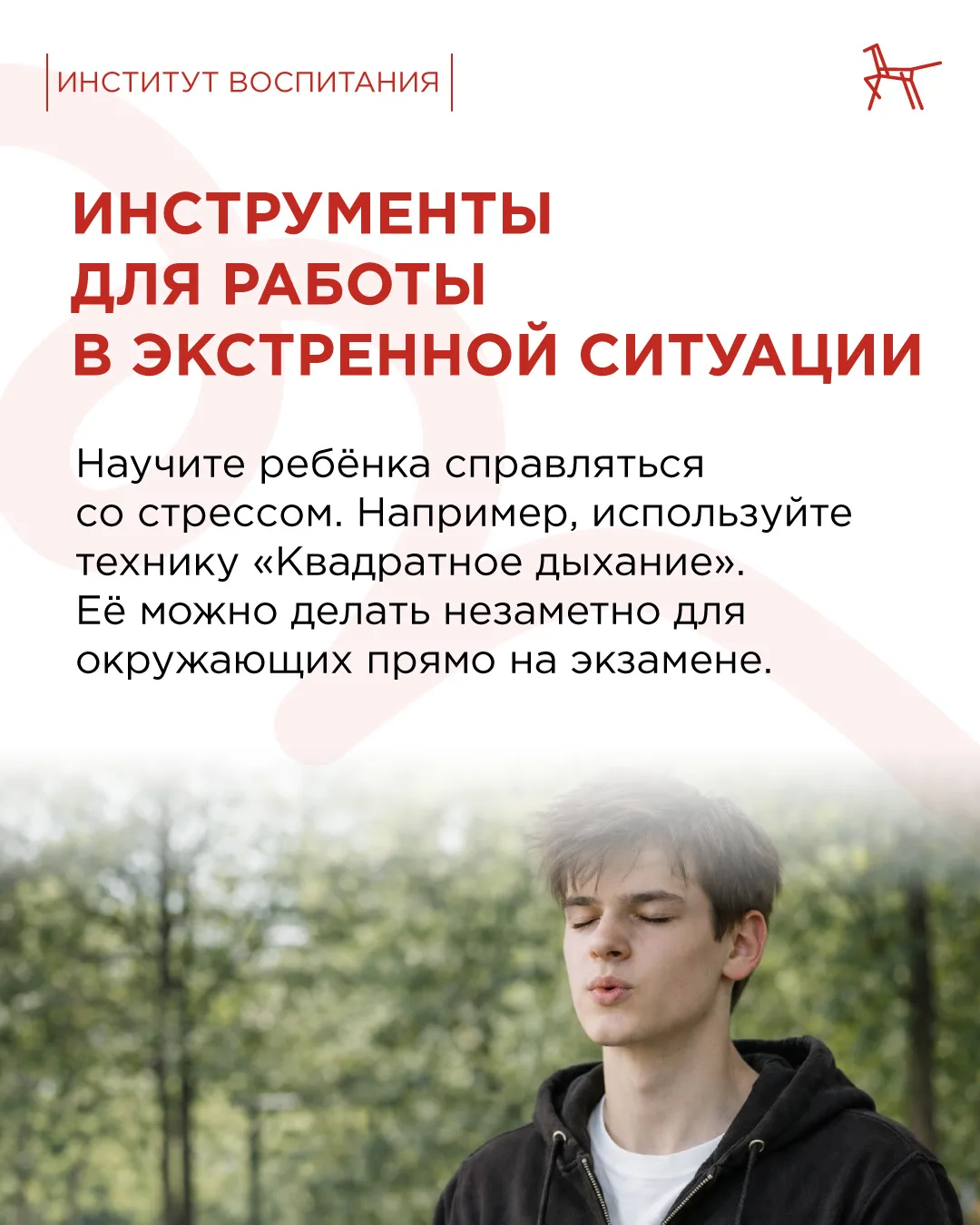 ИНСТИТУТ ВОСПИТАНИЯ

ИНСТРУМЕНТЫ
ДЛЯ РАБОТЫ
В ЭКСТРЕННОЙ СИТУАЦИИ

Научите ребёнка справляться со стрессом. Например, используйте технику «Квадратное дыхание». Её можно делать незаметно для окружающих прямо на экзамене.